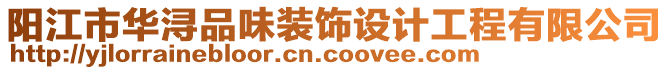 阳江市华浔品味装饰设计工程有限公司
http://yjlorrainebloor.cn.coovee.com